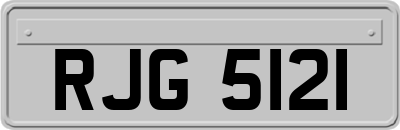 RJG 5121